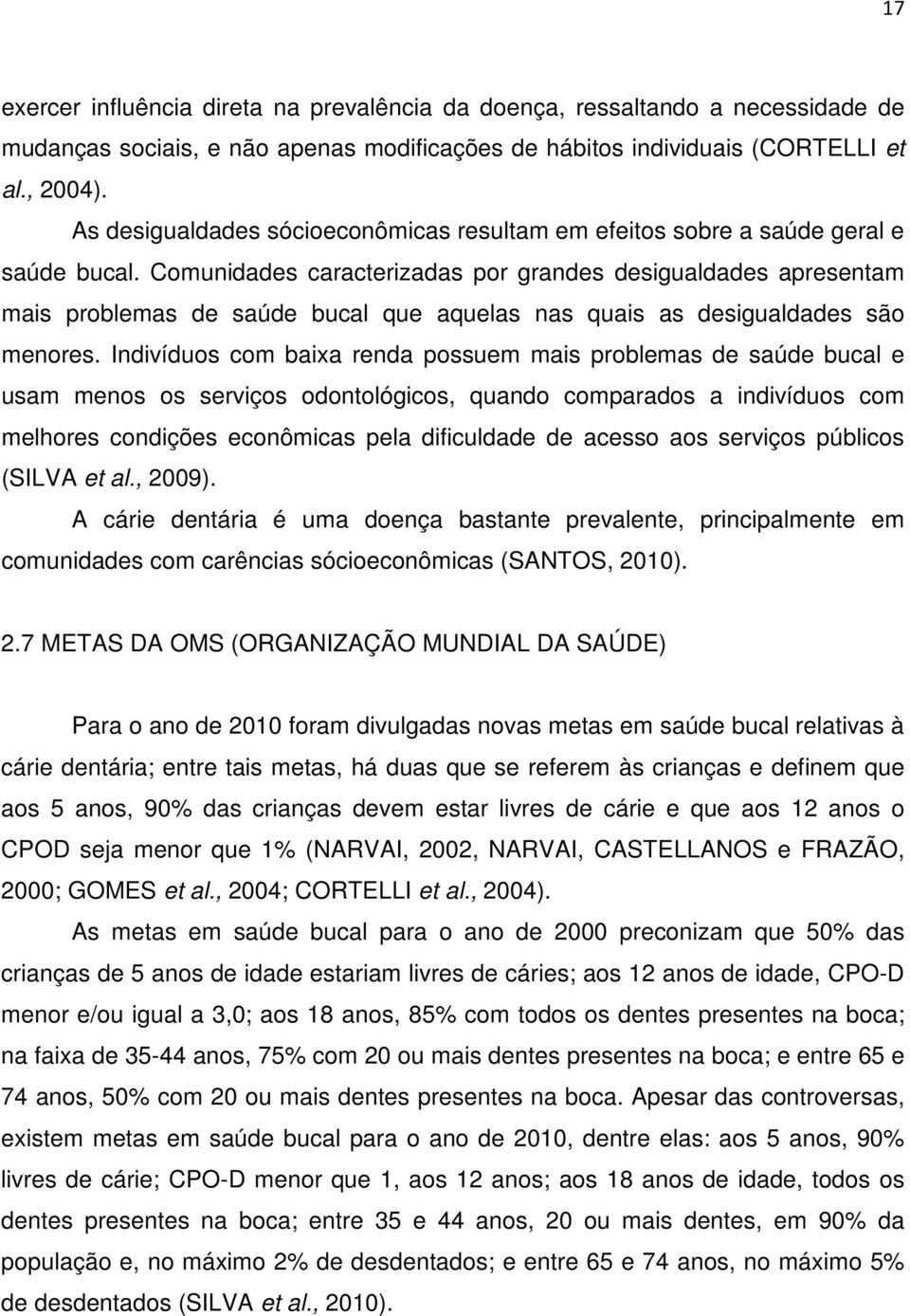 17

exercer influência direta na prevalência da doença, ressaltando a necessidade de mudanças sociais, e não apenas modificações de hábitos individuais (CORTELLI et al., 2004).

As desigualdades sócioeconômicas resultam em efeitos sobre a saúde geral e saúde bucal. Comunidades caracterizadas por grandes desigualdades apresentam mais problemas de saúde bucal que aquelas nas quais as desigualdades são menores. Indivíduos com baixa renda possuem mais problemas de saúde bucal e usam menos os serviços odontológicos, quando comparados a indivíduos com melhores condições econômicas pela dificuldade de acesso aos serviços públicos (SILVA et al., 2009).

A cárie dentária é uma doença bastante prevalente, principalmente em comunidades com carências sócioeconômicas (SANTOS, 2010).

2.7 METAS DA OMS (ORGANIZAÇÃO MUNDIAL DA SAÚDE)

Para o ano de 2010 foram divulgadas novas metas em saúde bucal relativas à cárie dentária; entre tais metas, há duas que se referem às crianças e definem que aos 5 anos, 90% das crianças devem estar livres de cárie e que aos 12 anos o CPOD seja menor que 1% (NARVAI, 2002, NARVAI, CASTELLANOS e FRAZÃO, 2000; GOMES et al., 2004; CORTELLI et al., 2004).

As metas em saúde bucal para o ano de 2000 preconizam que 50% das crianças de 5 anos de idade estariam livres de cáries; aos 12 anos de idade, CPO-D menor e/ou igual a 3,0; aos 18 anos, 85% com todos os dentes presentes na boca; na faixa de 35-44 anos, 75% com 20 ou mais dentes presentes na boca; e entre 65 e 74 anos, 50% com 20 ou mais dentes presentes na boca. Apesar das controversas, existem metas em saúde bucal para o ano de 2010, dentre elas: aos 5 anos, 90% livres de cárie; CPO-D menor que 1, aos 12 anos; aos 18 anos de idade, todos os dentes presentes na boca; entre 35 e 44 anos, 20 ou mais dentes, em 90% da população e, no máximo 2% de desdentados; e entre 65 e 74 anos, no máximo 5% de desdentados (SILVA et al., 2010).